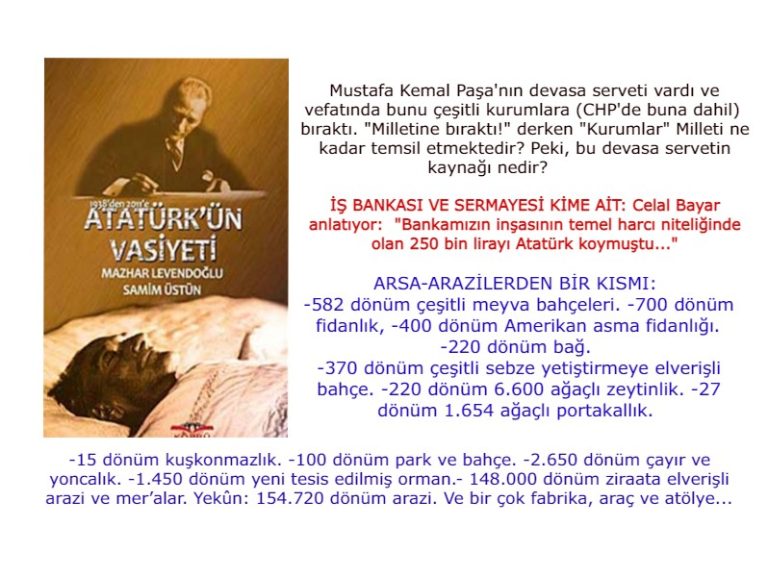 1938'den 2011'e
ATATÜRK'ÜN VASİYETİ
MAZHAR LEVENDOĞLU
SAMİM ÜSTÜN

Mustafa Kemal Paşa'nın devasa serveti vardı ve vefatında bunu çeşitli kurumlara (CHP'de buna dahil) bıraktı. "Milletine bıraktı!" derken "Kurumlar" Milleti ne kadar temsil etmektedir? Peki, bu devasa servetin kaynağı nedir?

İŞ BANKASI VE SERMAYESİ KİME AİT: Celal Bayar anlatıyor: "Bankamızın inşasının temel harcı niteliğinde olan 250 bin lirayı Atatürk koymuştu..."

ARSA-ARAZİLERDEN BİR KISMI:
-582 dönüm çeşitli meyva bahçeleri. -700 dönüm fidanlık, -400 dönüm Amerikan asma fidanlığı. -220 dönüm bağ.
-370 dönüm çeşitli sebze yetiştirmeye elverişli bahçe. -220 dönüm 6.600 ağaçlı zeytinlik. -27 dönüm 1.654 ağaçlı portakallık.

-15 dönüm kuşkonmazlık. -100 dönüm park ve bahçe. -2.650 dönüm çayır ve yoncalık. -1.450 dönüm yeni tesis edilmiş orman.- 148.000 dönüm ziraata elverişli arazi ve mer'alar. Yekûn: 154.720 dönüm arazi. Ve bir çok fabrika, araç ve atölye...